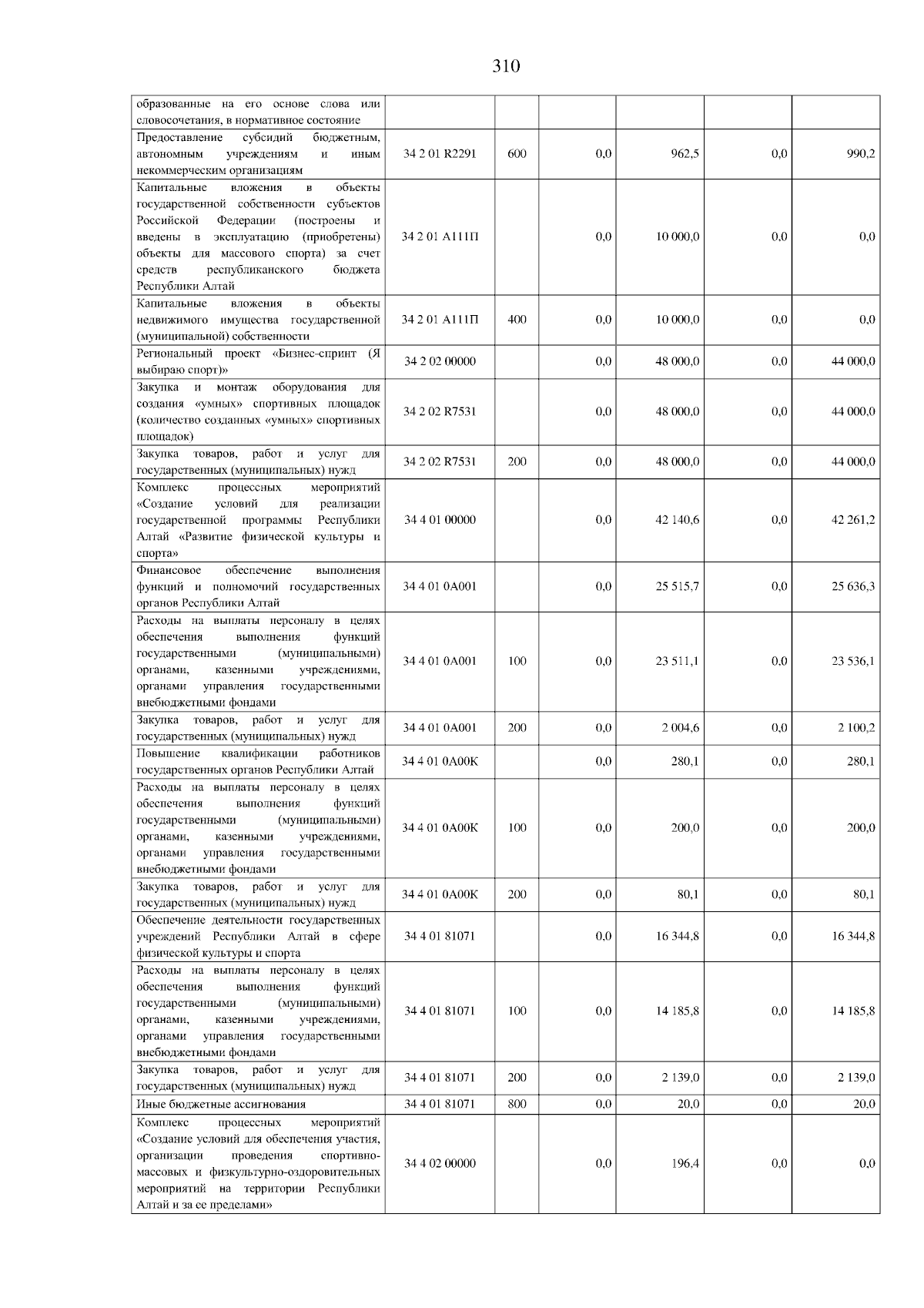 310

| | | | | | | |
|---|---|---|---|---|---|---|
| образованные на его основе слова или словосочетания, в нормативное состояние | | | | | | |
| Предоставление субсидий бюджетным, автономным учреждениям и иным некоммерческим организациям | 34 2 01 R2291 | 600 | 0,0 | 962,5 | 0,0 | 990,2 |
| Капитальные вложения в объекты государственной собственности субъектов Российской Федерации (построены и введены в эксплуатацию (приобретены) объекты для массового спорта) за счет средств республиканского бюджета Республики Алтай | 34 2 01 А111П | | 0,0 | 10 000,0 | 0,0 | 0,0 |
| Капитальные вложения в объекты недвижимого имущества государственной (муниципальной) собственности | 34 2 01 А111П | 400 | 0,0 | 10 000,0 | 0,0 | 0,0 |
| Региональный проект «Бизнес-спринт (Я выбираю спорт)» | 34 2 02 00000 | | 0,0 | 48 000,0 | 0,0 | 44 000,0 |
| Закупка и монтаж оборудования для создания «умных» спортивных площадок (количество созданных «умных» спортивных площадок) | 34 2 02 R7531 | | 0,0 | 48 000,0 | 0,0 | 44 000,0 |
| Закупка товаров, работ и услуг для государственных (муниципальных) нужд | 34 2 02 R7531 | 200 | 0,0 | 48 000,0 | 0,0 | 44 000,0 |
| Комплекс процессных мероприятий «Создание условий для реализации государственной программы Республики Алтай «Развитие физической культуры и спорта» | 34 4 01 00000 | | 0,0 | 42 140,6 | 0,0 | 42 261,2 |
| Финансовое обеспечение выполнения функций и полномочий государственных органов Республики Алтай | 34 4 01 0А001 | | 0,0 | 25 515,7 | 0,0 | 25 636,3 |
| Расходы на выплаты персоналу в целях обеспечения выполнения функций государственными (муниципальными) органами, казенными учреждениями, органами управления государственными внебюджетными фондами | 34 4 01 0А001 | 100 | 0,0 | 23 511,1 | 0,0 | 23 536,1 |
| Закупка товаров, работ и услуг для государственных (муниципальных) нужд | 34 4 01 0А001 | 200 | 0,0 | 2 004,6 | 0,0 | 2 100,2 |
| Повышение квалификации работников государственных органов Республики Алтай | 34 4 01 0А00К | | 0,0 | 280,1 | 0,0 | 280,1 |
| Расходы на выплаты персоналу в целях обеспечения выполнения функций государственными (муниципальными) органами, казенными учреждениями, органами управления государственными внебюджетными фондами | 34 4 01 0А00К | 100 | 0,0 | 200,0 | 0,0 | 200,0 |
| Закупка товаров, работ и услуг для государственных (муниципальных) нужд | 34 4 01 0А00К | 200 | 0,0 | 80,1 | 0,0 | 80,1 |
| Обеспечение деятельности государственных учреждений Республики Алтай в сфере физической культуры и спорта | 34 4 01 81071 | | 0,0 | 16 344,8 | 0,0 | 16 344,8 |
| Расходы на выплаты персоналу в целях обеспечения выполнения функций государственными (муниципальными) органами, казенными учреждениями, органами управления государственными внебюджетными фондами | 34 4 01 81071 | 100 | 0,0 | 14 185,8 | 0,0 | 14 185,8 |
| Закупка товаров, работ и услуг для государственных (муниципальных) нужд | 34 4 01 81071 | 200 | 0,0 | 2 139,0 | 0,0 | 2 139,0 |
| Иные бюджетные ассигнования | 34 4 01 81071 | 800 | 0,0 | 20,0 | 0,0 | 20,0 |
| Комплекс процессных мероприятий «Создание условий для обеспечения участия, организации проведения спортивно-массовых и физкультурно-оздоровительных мероприятий на территории Республики Алтай и за ее пределами» | 34 4 02 00000 | | 0,0 | 196,4 | 0,0 | 0,0 |